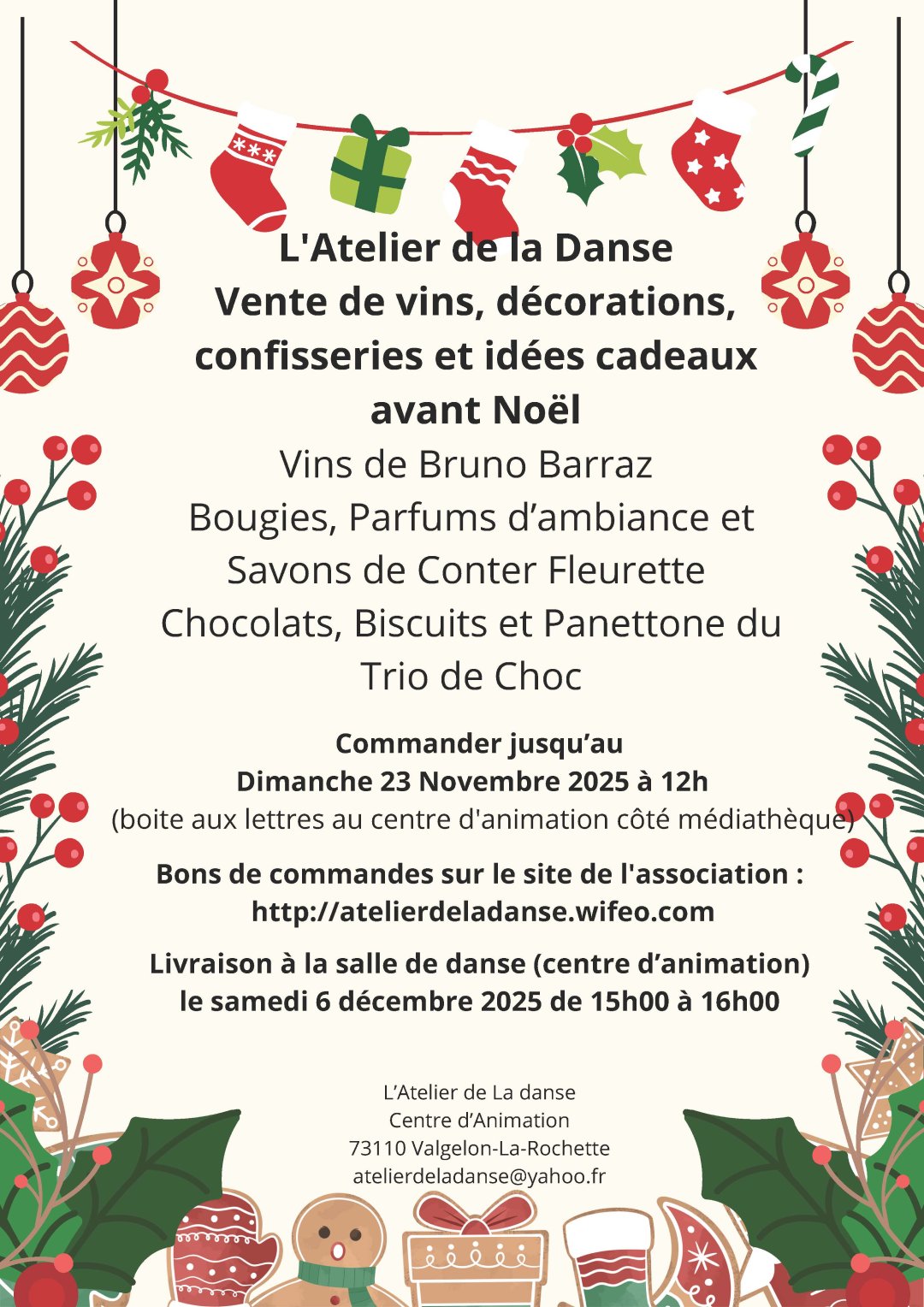 L'Atelier de la Danse
Vente de vins, décorations, confisseries et idées cadeaux avant Noël

Vins de Bruno Barraz
Bougies, Parfums d’ambiance et Savons de Conter Fleurette
Chocolats, Biscuits et Panettone du Trio de Choc

Commander jusqu’au
Dimanche 23 Novembre 2025 à 12h
(boite aux lettres au centre d'animation côté médiathèque)

Bons de commandes sur le site de l'association :
http://atelierdeladanse.wifeo.com

Livraison à la salle de danse (centre d’animation)
le samedi 6 décembre 2025 de 15h00 à 16h00

L’Atelier de La danse
Centre d’Animation
73110 Valgelon-La-Rochette
atelierdeladanse@yahoo.fr